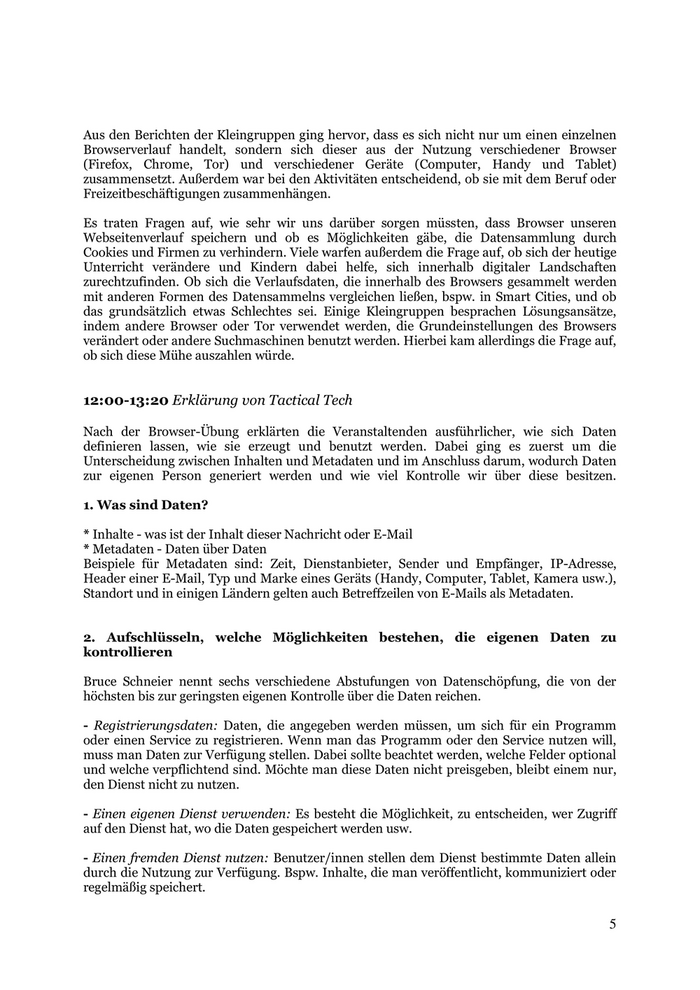 Aus den Berichten der Kleingruppen ging hervor, dass es sich nicht nur um einen einzelnen Browserverlauf handelt, sondern sich dieser aus der Nutzung verschiedener Browser (Firefox, Chrome, Tor) und verschiedener Geräte (Computer, Handy und Tablet) zusammensetzt. Außerdem war bei den Aktivitäten entscheidend, ob sie mit dem Beruf oder Freizeitbeschäftigungen zusammenhängen.

Es traten Fragen auf, wie sehr wir uns darüber sorgen müssten, dass Browser unseren Webseitenverlauf speichern und ob es Möglichkeiten gäbe, die Datensammlung durch Cookies und Firmen zu verhindern. Viele warfen außerdem die Frage auf, ob sich der heutige Unterricht verändere und Kindern dabei helfe, sich innerhalb digitaler Landschaften zurechtzufinden. Ob sich die Verlaufsdaten, die innerhalb des Browsers gesammelt werden mit anderen Formen des Datensammelns vergleichen ließen, bspw. in Smart Cities, und ob das grundsätzlich etwas Schlechtes sei. Einige Kleingruppen besprachen Lösungsansätze, indem andere Browser oder Tor verwendet werden, die Grundeinstellungen des Browsers verändert oder andere Suchmaschinen benutzt werden. Hierbei kam allerdings die Frage auf, ob sich diese Mühe auszahlen würde.

12:00-13:20 Erklärung von Tactical Tech

Nach der Browser-Übung erklärten die Veranstaltenden ausführlicher, wie sich Daten definieren lassen, wie sie erzeugt und benutzt werden. Dabei ging es zuerst um die Unterscheidung zwischen Inhalten und Metadaten und im Anschluss darum, wodurch Daten zur eigenen Person generiert werden und wie viel Kontrolle wir über diese besitzen.

1. Was sind Daten?

* Inhalte - was ist der Inhalt dieser Nachricht oder E-Mail
* Metadaten - Daten über Daten
Beispiele für Metadaten sind: Zeit, Dienstanbieter, Sender und Empfänger, IP-Adresse, Header einer E-Mail, Typ und Marke eines Geräts (Handy, Computer, Tablet, Kamera usw.), Standort und in einigen Ländern gelten auch Betreffzeilen von E-Mails als Metadaten.

2. Aufschlüsseln, welche Möglichkeiten bestehen, die eigenen Daten zu kontrollieren

Bruce Schneier nennt sechs verschiedene Abstufungen von Datenschöpfung, die von der höchsten bis zur geringsten eigenen Kontrolle über die Daten reichen.

- Registrierungsdaten: Daten, die angegeben werden müssen, um sich für ein Programm oder einen Service zu registrieren. Wenn man das Programm oder den Service nutzen will, muss man Daten zur Verfügung stellen. Dabei sollte beachtet werden, welche Felder optional und welche verpflichtend sind. Möchte man diese Daten nicht preisgeben, bleibt einem nur, den Dienst nicht zu nutzen.

- Einen eigenen Dienst verwenden: Es besteht die Möglichkeit, zu entscheiden, wer Zugriff auf den Dienst hat, wo die Daten gespeichert werden usw.

- Einen fremden Dienst nutzen: Benutzer/innen stellen dem Dienst bestimmte Daten allein durch die Nutzung zur Verfügung. Bspw. Inhalte, die man veröffentlicht, kommuniziert oder regelmäßig speichert.

5